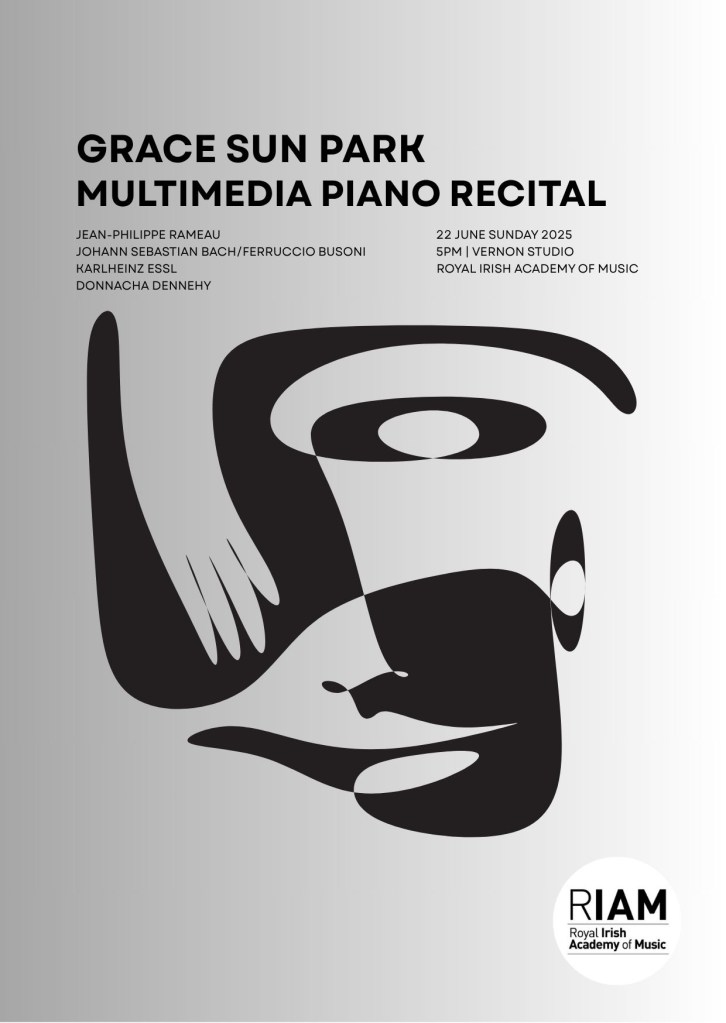 GRACE SUN PARK
MULTIMEDIA PIANO RECITAL

JEAN-PHILIPPE RAMEAU
JOHANN SEBASTIAN BACH/FERRUCCIO BUSONI
KARLHEINZ ESSL
DONNACHA DENNEHY

22 JUNE SUNDAY 2025
5PM | VERNON STUDIO
ROYAL IRISH ACADEMY OF MUSIC

RIAM
Royal Irish Academy of Music